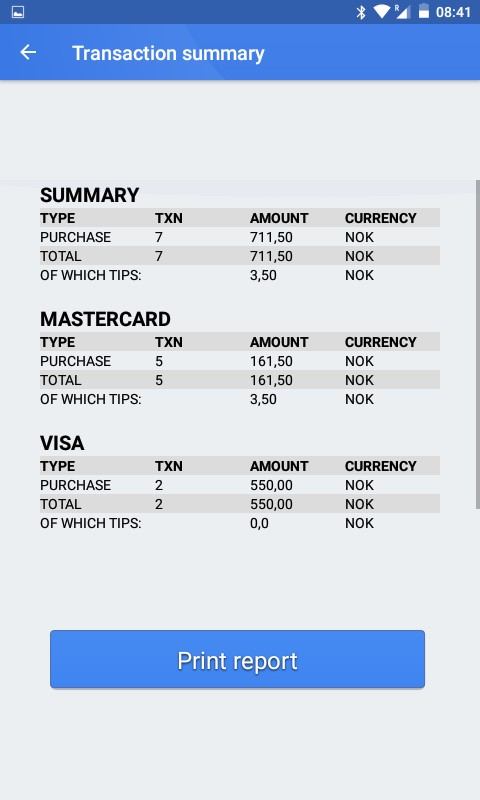 08:41

Transaction summary

SUMMARY

| TYPE | TXN | AMOUNT | CURRENCY |
|---|---|---|---|
| PURCHASE | 7 | 711,50 | NOK |
| TOTAL | 7 | 711,50 | NOK |
| OF WHICH TIPS: | | 3,50 | NOK |

MASTERCARD

| TYPE | TXN | AMOUNT | CURRENCY |
|---|---|---|---|
| PURCHASE | 5 | 161,50 | NOK |
| TOTAL | 5 | 161,50 | NOK |
| OF WHICH TIPS: | | 3,50 | NOK |

VISA

| TYPE | TXN | AMOUNT | CURRENCY |
|---|---|---|---|
| PURCHASE | 2 | 550,00 | NOK |
| TOTAL | 2 | 550,00 | NOK |
| OF WHICH TIPS: | | 0,0 | NOK |

Print report